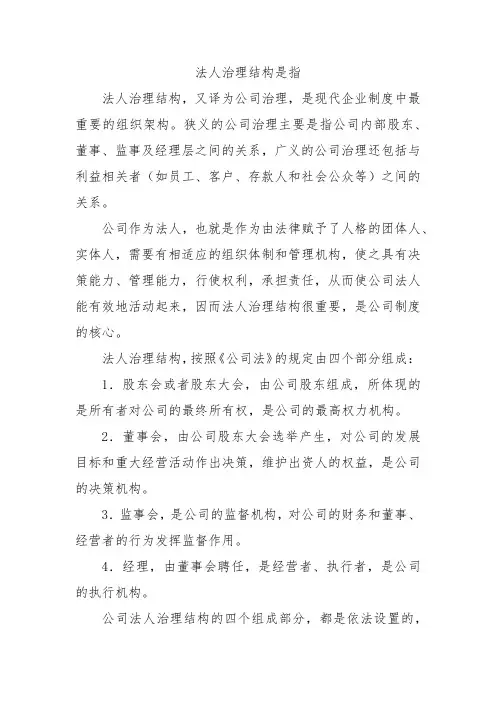 法人治理结构是指

法人治理结构，又译为公司治理，是现代企业制度中最重要的组织架构。狭义的公司治理主要是指公司内部股东、董事、监事及经理层之间的关系，广义的公司治理还包括与利益相关者（如员工、客户、存款人和社会公众等）之间的关系。

公司作为法人，也就是作为由法律赋予了人格的团体人、实体人，需要有相适应的组织体制和管理机构，使之具有决策能力、管理能力，行使权利，承担责任，从而使公司法人能有效地活动起来，因而法人治理结构很重要，是公司制度的核心。

法人治理结构，按照《公司法》的规定由四个部分组成：

1．股东会或者股东大会，由公司股东组成，所体现的是所有者对公司的最终所有权，是公司的最高权力机构。

2．董事会，由公司股东大会选举产生，对公司的发展目标和重大经营活动作出决策，维护出资人的权益，是公司的决策机构。

3．监事会，是公司的监督机构，对公司的财务和董事、经营者的行为发挥监督作用。

4．经理，由董事会聘任，是经营者、执行者，是公司的执行机构。

公司法人治理结构的四个组成部分，都是依法设置的，